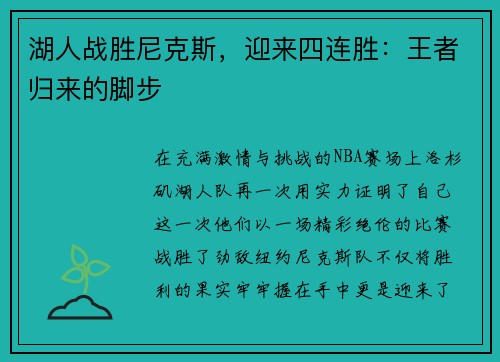 湖人战胜尼克斯，迎来四连胜：王者归来的脚步

在充满激情与挑战的NBA赛场上洛杉矶湖人队再一次用实力证明了自己这一次他们以一场精彩绝伦的比赛战胜了劲敌纽约尼克斯队不仅将胜利的果实牢牢握在手中更是迎来了